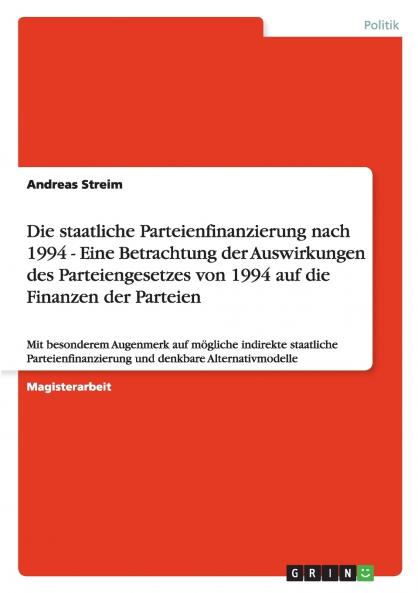 Politik

Andreas Streim

Die staatliche Parteienfinanzierung nach 1994 - Eine Betrachtung der Auswirkungen des Parteiengesetzes von 1994 auf die Finanzen der Parteien

Mit besonderem Augenmerk auf mögliche indirekte staatliche Parteienfinanzierung und denkbare Alternativmodelle

Magisterarbeit

GRIN